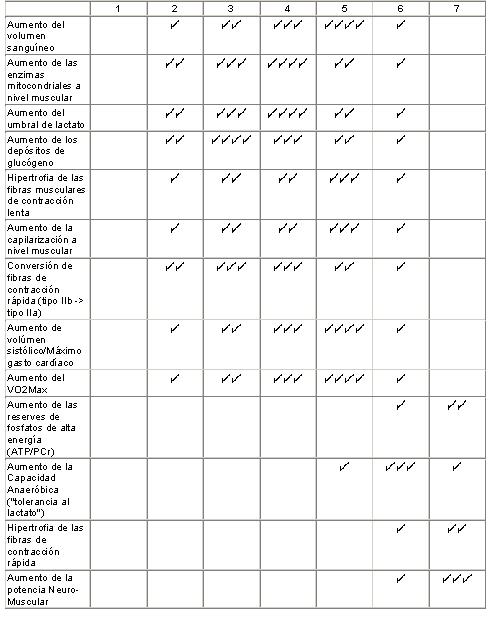 | | 1 | 2 | 3 | 4 | 5 | 6 | 7 |
|---|---|---|---|---|---|---|---|
| Aumento del volumen sanguíneo | | ✓ | ✓✓ | ✓✓✓ | ✓✓✓✓ | ✓ | |
| Aumento de las enzimas mitocondriales a nivel muscular | | ✓✓ | ✓✓✓ | ✓✓✓✓ | ✓✓ | ✓ | |
| Aumento del umbral de lactato | | ✓✓ | ✓✓✓ | ✓✓✓✓ | ✓✓ | ✓ | |
| Aumento de los depósitos de glucógeno | | ✓✓ | ✓✓✓✓ | ✓✓✓ | ✓✓ | ✓ | |
| Hipertrofia de las fibras musculares de contracción lenta | | ✓ | ✓✓ | ✓✓ | ✓✓✓ | ✓ | |
| Aumento de la capilarización a nivel muscular | | ✓ | ✓✓ | ✓✓ | ✓✓✓ | ✓ | |
| Conversión de fibras de contracción rápida (tipo IIb -> tipo IIa) | | ✓✓ | ✓✓✓ | ✓✓✓ | ✓✓ | ✓ | |
| Aumento de volúmen sistólico/Máximo gasto cardíaco | | ✓ | ✓✓ | ✓✓✓ | ✓✓✓✓ | ✓ | |
| Aumento del VO2Max | | ✓ | ✓✓ | ✓✓✓ | ✓✓✓✓ | ✓ | |
| Aumento de las reserves de fosfatos de alta energía (ATP/PCr) | | | | | | ✓ | ✓✓ |
| Aumento de la Capacidad Anaeróbica ("tolerancia al lactato") | | | | | ✓ | ✓✓✓ | ✓ |
| Hipertrofia de las fibras de contracción rápida | | | | | | ✓ | ✓✓ |
| Aumento de la potencia Neuro-Muscular | | | | | | ✓ | ✓✓✓ |